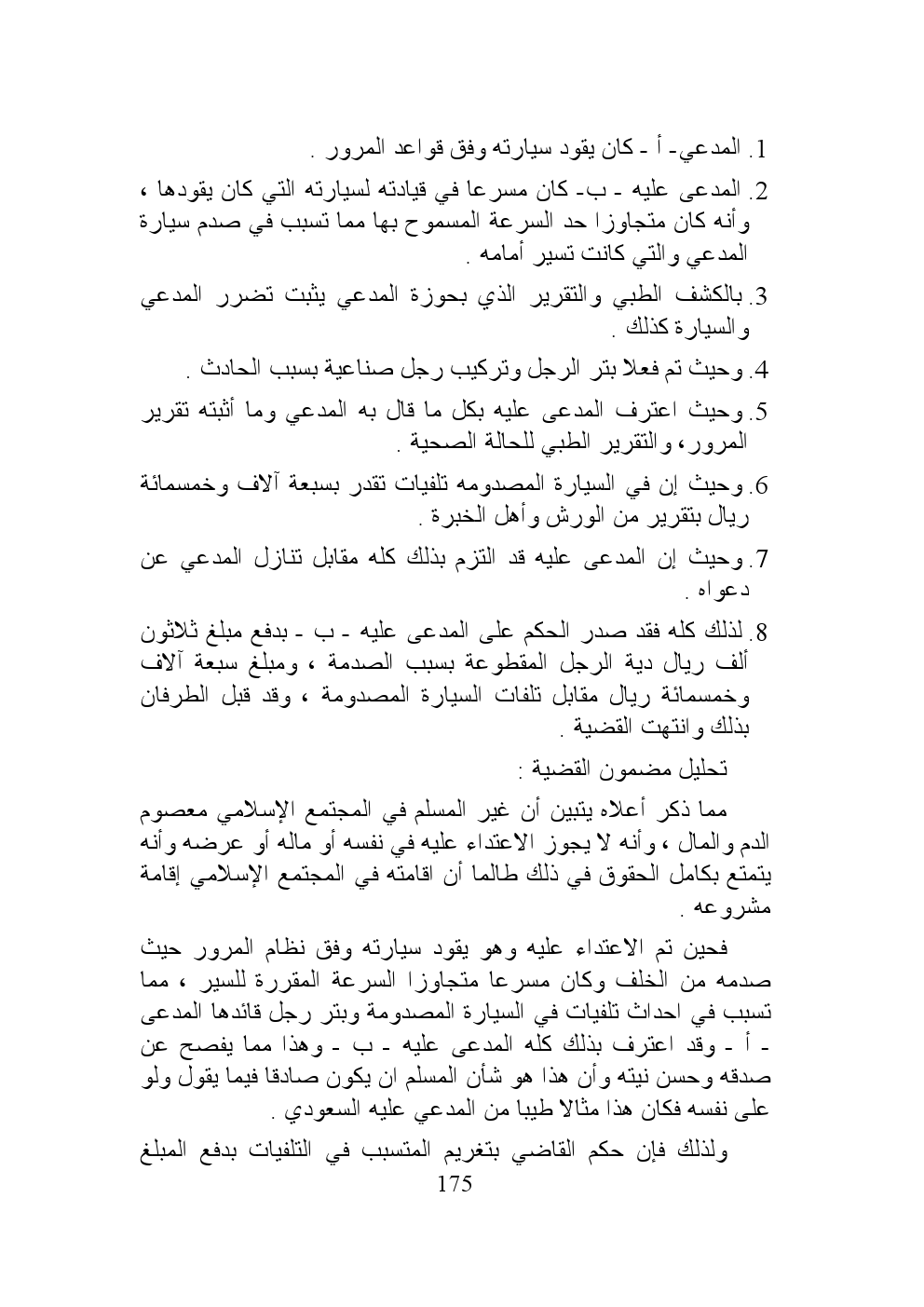 1. المدعي- أ - كان يقود سيارته وفق قواعد المرور .

2. المدعى عليه - ب- كان مسرعا في قيادته لسيارته التي كان يقودها ، وأنه كان متجاوزا حد السرعة المسموح بها مما تسبب في صدم سيارة المدعي والتي كانت تسير أمامه .

3. بالكشف الطبي والتقرير الذي بحوزة المدعي يثبت تضرر المدعي والسيارة كذلك .

4. وحيث تم فعلا بتر الرجل وتركيب رجل صناعية بسبب الحادث .

5. وحيث اعترف المدعى عليه بكل ما قال به المدعي وما أثبته تقرير المرور، والتقرير الطبي للحالة الصحية .

6. وحيث إن في السيارة المصدومه تلفيات تقدر بسبعة آلاف وخمسمائة ريال بتقرير من الورش وأهل الخبرة .

7. وحيث إن المدعى عليه قد التزم بذلك كله مقابل تنازل المدعي عن دعواه .

8. لذلك كله فقد صدر الحكم على المدعى عليه - ب - بدفع مبلغ ثلاثون ألف ريال دية الرجل المقطوعة بسبب الصدمة ، ومبلغ سبعة آلاف وخمسمائة ريال مقابل تلفات السيارة المصدومة ، وقد قبل الطرفان بذلك وانتهت القضية .

تحليل مضمون القضية :

مما ذكر أعلاه يتبين أن غير المسلم في المجتمع الإسلامي معصوم الدم والمال ، وأنه لا يجوز الاعتداء عليه في نفسه أو ماله أو عرضه وأنه يتمتع بكامل الحقوق في ذلك طالما أن اقامته في المجتمع الإسلامي إقامة مشروعه .

فحين تم الاعتداء عليه وهو يقود سيارته وفق نظام المرور حيث صدمه من الخلف وكان مسرعا متجاوزا السرعة المقررة للسير ، مما تسبب في احداث تلفيات في السيارة المصدومة وبتر رجل قائدها المدعى - أ - وقد اعترف بذلك كله المدعى عليه - ب - وهذا مما يفصح عن صدقه وحسن نيته وأن هذا هو شأن المسلم ان يكون صادقا فيما يقول ولو على نفسه فكان هذا مثالا طيبا من المدعي عليه السعودي .

ولذلك فإن حكم القاضي بتغريم المتسبب في التلفيات بدفع المبلغ

175